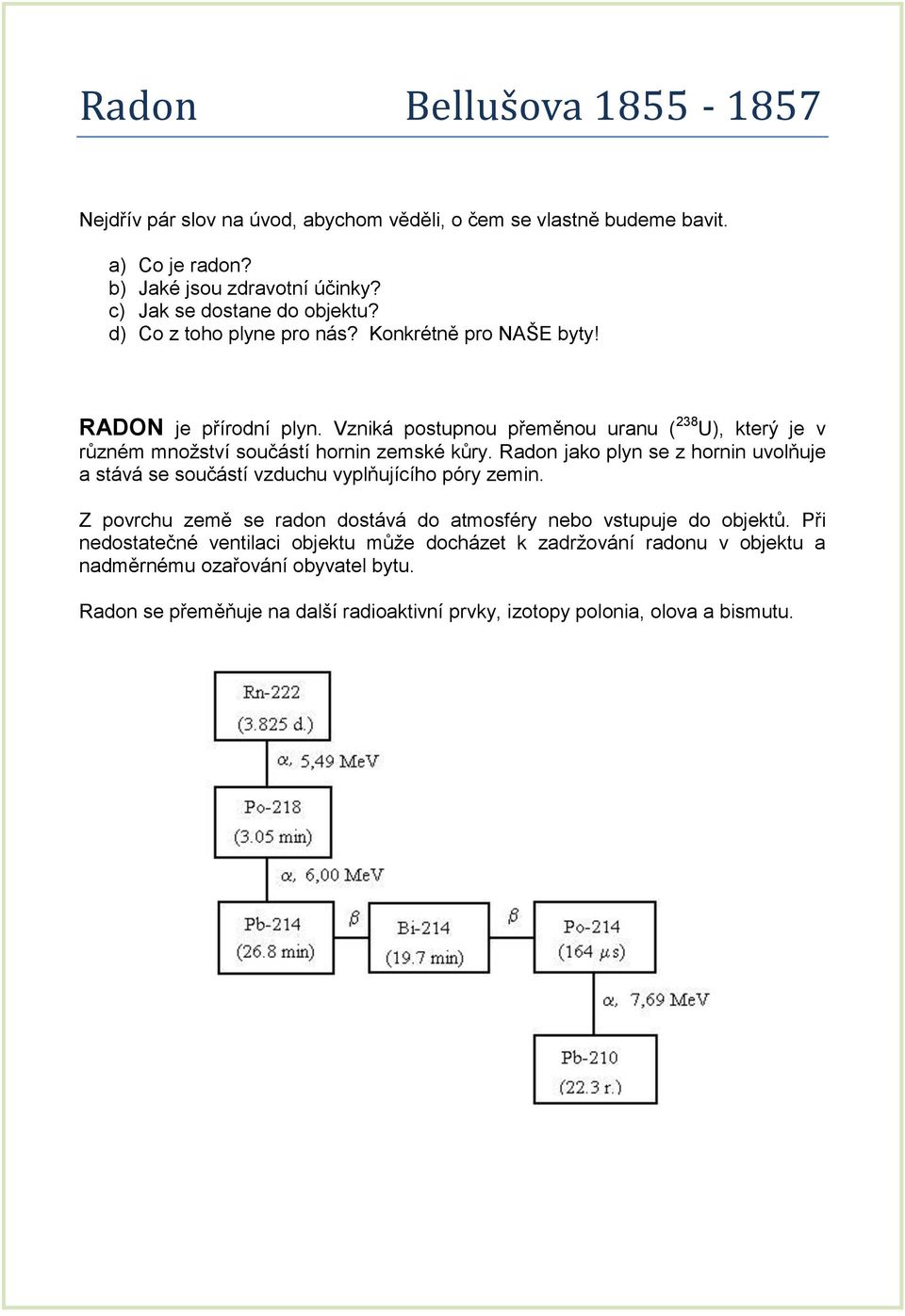 Radon Bellušova 1855 - 1857

Nejdřív pár slov na úvod, abychom věděli, o čem se vlastně budeme bavit.

a) Co je radon?
b) Jaké jsou zdravotní účinky?
c) Jak se dostane do objektu?
d) Co z toho plyne pro nás? Konkrétně pro NAŠE byty!

RADON je přírodní plyn. Vzniká postupnou přeměnou uranu ($^{238}U$), který je v různém množství součástí hornin zemské kůry. Radon jako plyn se z hornin uvolňuje a stává se součástí vzduchu vyplňujícího póry zemin.

Z povrchu země se radon dostává do atmosféry nebo vstupuje do objektů. Při nedostatečné ventilaci objektu může docházet k zadržování radonu v objektu a nadměrnému ozařování obyvatel bytu.

Radon se přeměňuje na další radioaktivní prvky, izotopy polonia, olova a bismutu.

Rn-222
(3.825 d.)

$\alpha$, 5,49 MeV

Po-218
(3.05 min)

$\alpha$, 6,00 MeV

Pb-214
(26.8 min)

$\beta$

Bi-214
(19.7 min)

$\beta$

Po-214
(164 $\mu s$)

$\alpha$, 7,69 MeV

Pb-210
(22.3 r.)